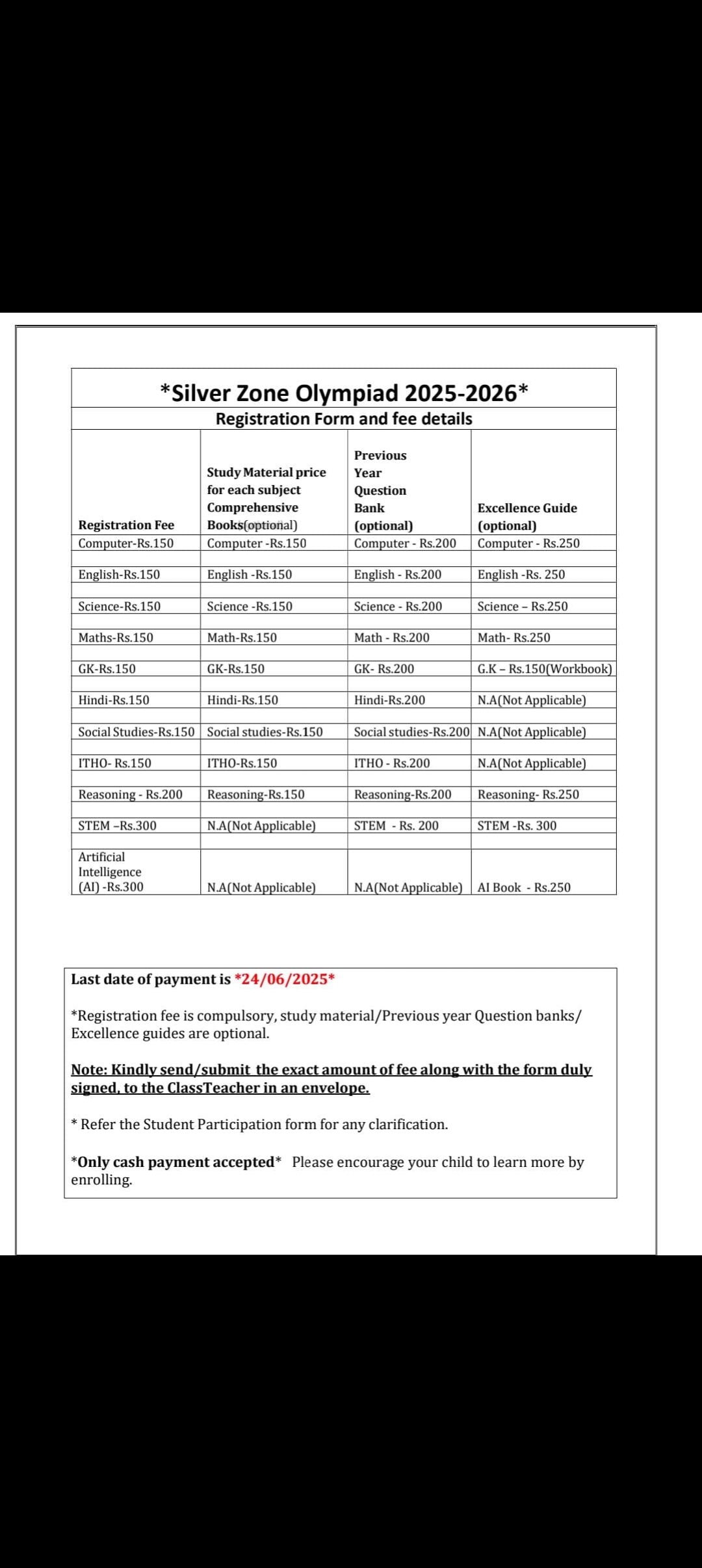 *Silver Zone Olympiad 2025-2026*

Registration Form and fee details

| Registration Fee | Study Material price for each subject Comprehensive Books(optional) | Previous Year Question Bank (optional) | Excellence Guide (optional) |
|---|---|---|---|
| Computer-Rs.150 | Computer -Rs.150 | Computer - Rs.200 | Computer - Rs.250 |
| English-Rs.150 | English -Rs.150 | English - Rs.200 | English -Rs. 250 |
| Science-Rs.150 | Science -Rs.150 | Science - Rs.200 | Science – Rs.250 |
| Maths-Rs.150 | Math-Rs.150 | Math - Rs.200 | Math- Rs.250 |
| GK-Rs.150 | GK-Rs.150 | GK- Rs.200 | G.K – Rs.150(Workbook) |
| Hindi-Rs.150 | Hindi-Rs.150 | Hindi-Rs.200 | N.A(Not Applicable) |
| Social Studies-Rs.150 | Social studies-Rs.150 | Social studies-Rs.200 | N.A(Not Applicable) |
| ITHO- Rs.150 | ITHO-Rs.150 | ITHO - Rs.200 | N.A(Not Applicable) |
| Reasoning - Rs.200 | Reasoning-Rs.150 | Reasoning-Rs.200 | Reasoning- Rs.250 |
| STEM –Rs.300 | N.A(Not Applicable) | STEM - Rs. 200 | STEM -Rs. 300 |
| Artificial Intelligence (AI) -Rs.300 | N.A(Not Applicable) | N.A(Not Applicable) | AI Book - Rs.250 |

Last date of payment is *24/06/2025*

*Registration fee is compulsory, study material/Previous year Question banks/ Excellence guides are optional.

Note: Kindly send/submit the exact amount of fee along with the form duly signed, to the ClassTeacher in an envelope.

* Refer the Student Participation form for any clarification.

*Only cash payment accepted* Please encourage your child to learn more by enrolling.